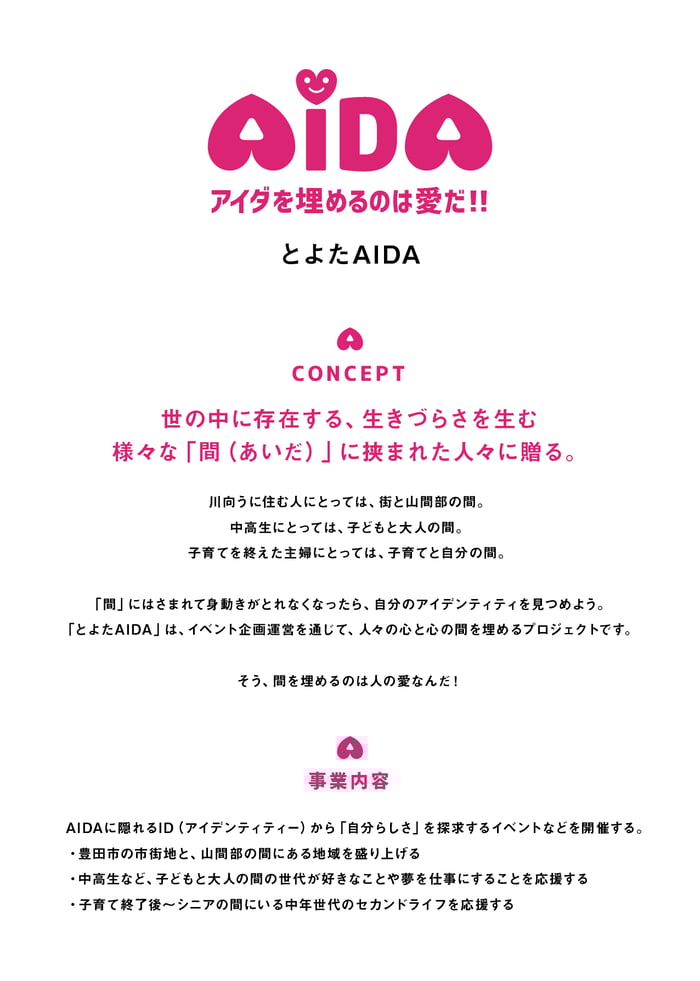 AIDA
アイダを埋めるのは愛だ!!

とよたAIDA

CONCEPT

世の中に存在する、生きづらさを生む
様々な「間（あいだ）」に挟まれた人々に贈る。

川向うに住む人にとっては、街と山間部の間。
中高生にとっては、子どもと大人の間。
子育てを終えた主婦にとっては、子育てと自分の間。

「間」にはさまれて身動きがとれなくなったら、自分のアイデンティティを見つめよう。
「とよたAIDA」は、イベント企画運営を通じて、人々の心と心の間を埋めるプロジェクトです。

そう、間を埋めるのは人の愛なんだ！

事業内容

AIDAに隠れるID（アイデンティティー）から「自分らしさ」を探求するイベントなどを開催する。
・豊田市の市街地と、山間部の間にある地域を盛り上げる
・中高生など、子どもと大人の間の世代が好きなことや夢を仕事にすることを応援する
・子育て終了後〜シニアの間にいる中年世代のセカンドライフを応援する